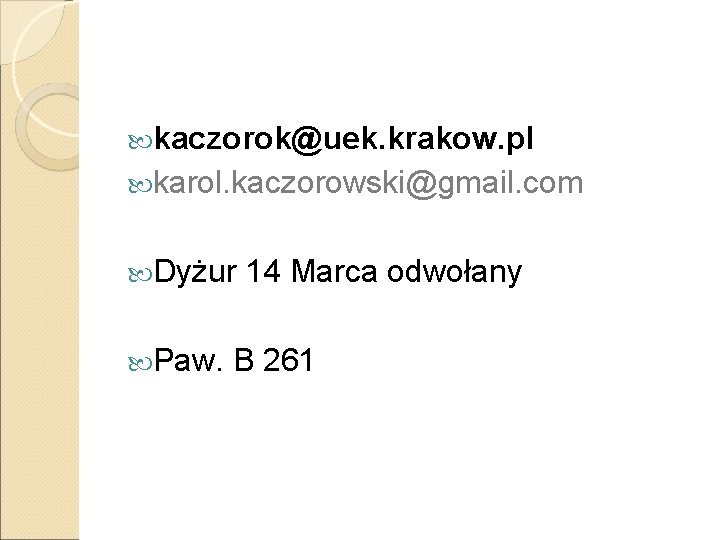 kaczorok@uek.krakow.pl
karol.kaczorowski@gmail.com

Dyżur 14 Marca odwołany

Paw. B 261